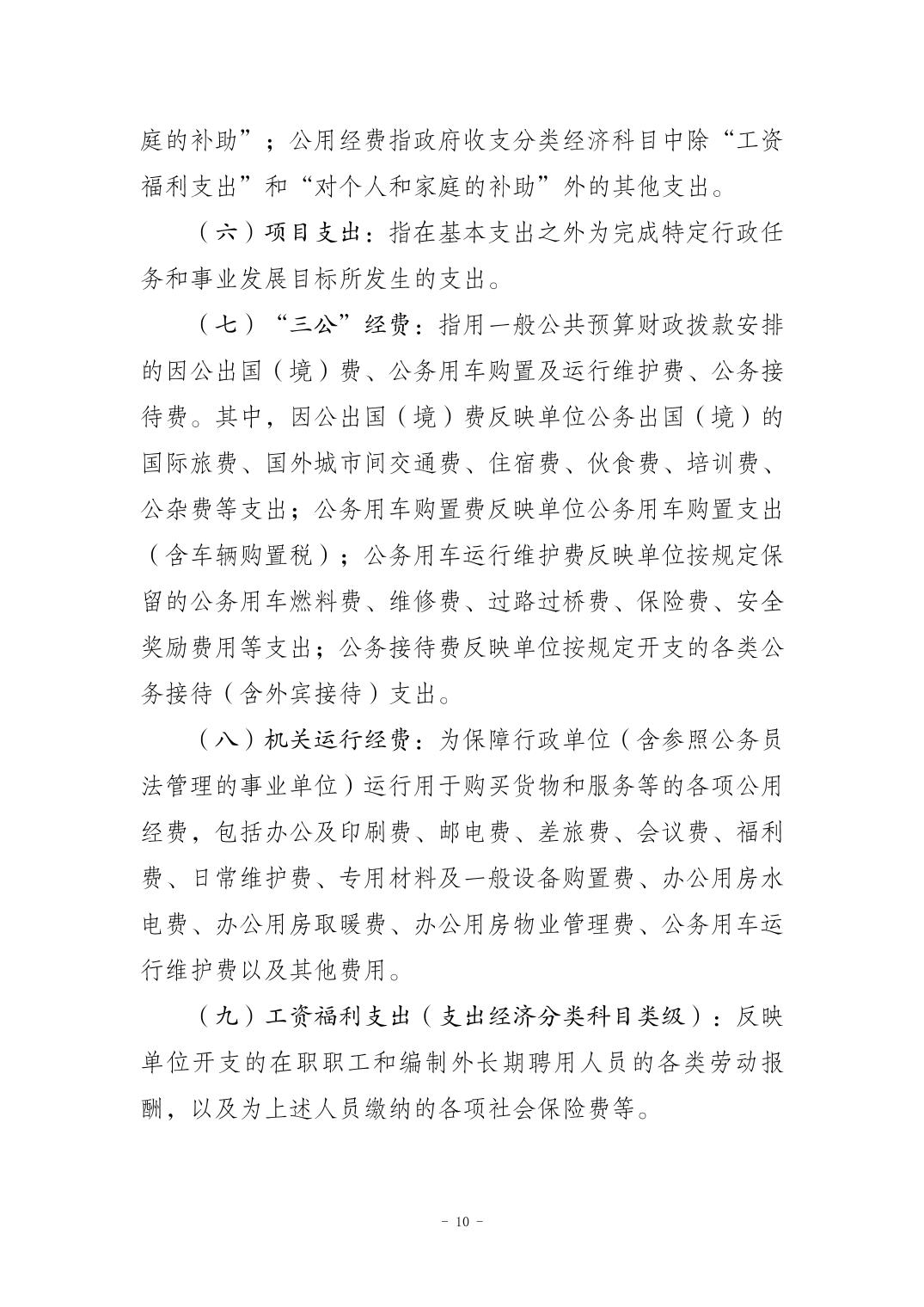 庭的补助”；公用经费指政府收支分类经济科目中除“工资福利支出”和“对个人和家庭的补助”外的其他支出。

（六）项目支出：指在基本支出之外为完成特定行政任务和事业发展目标所发生的支出。

（七）“三公”经费：指用一般公共预算财政拨款安排的因公出国（境）费、公务用车购置及运行维护费、公务接待费。其中，因公出国（境）费反映单位公务出国（境）的国际旅费、国外城市间交通费、住宿费、伙食费、培训费、公杂费等支出；公务用车购置费反映单位公务用车购置支出（含车辆购置税）；公务用车运行维护费反映单位按规定保留的公务用车燃料费、维修费、过路过桥费、保险费、安全奖励费用等支出；公务接待费反映单位按规定开支的各类公务接待（含外宾接待）支出。

（八）机关运行经费：为保障行政单位（含参照公务员法管理的事业单位）运行用于购买货物和服务等的各项公用经费，包括办公及印刷费、邮电费、差旅费、会议费、福利费、日常维护费、专用材料及一般设备购置费、办公用房水电费、办公用房取暖费、办公用房物业管理费、公务用车运行维护费以及其他费用。

（九）工资福利支出（支出经济分类科目类级）：反映单位开支的在职职工和编制外长期聘用人员的各类劳动报酬，以及为上述人员缴纳的各项社会保险费等。

- 10 -